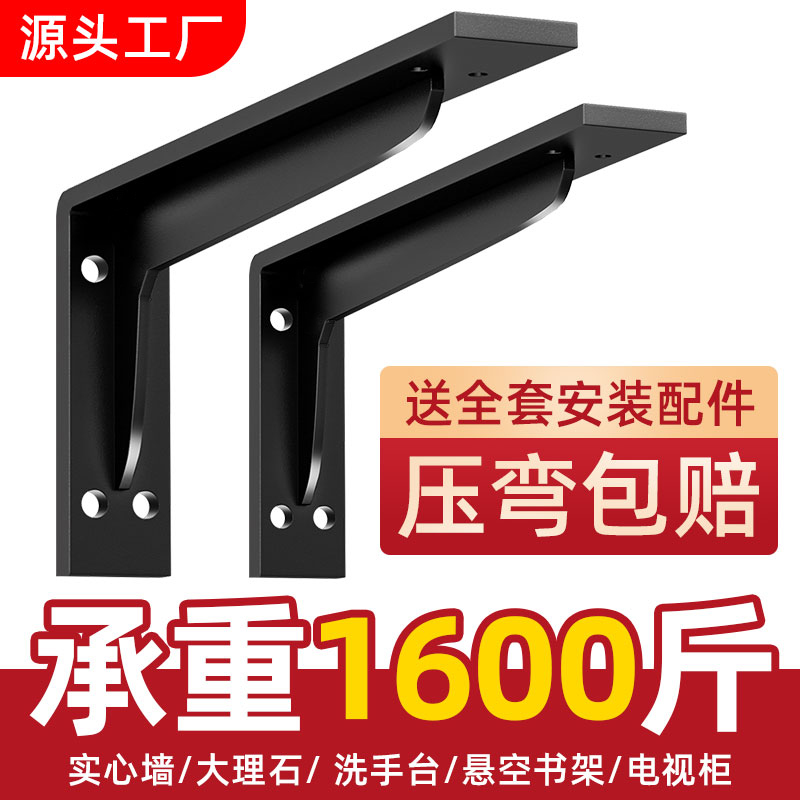 源头工厂

送全套安装配件

压弯包赔

承重1600斤

实心墙/大理石/ 洗手台/悬空书架/电视柜